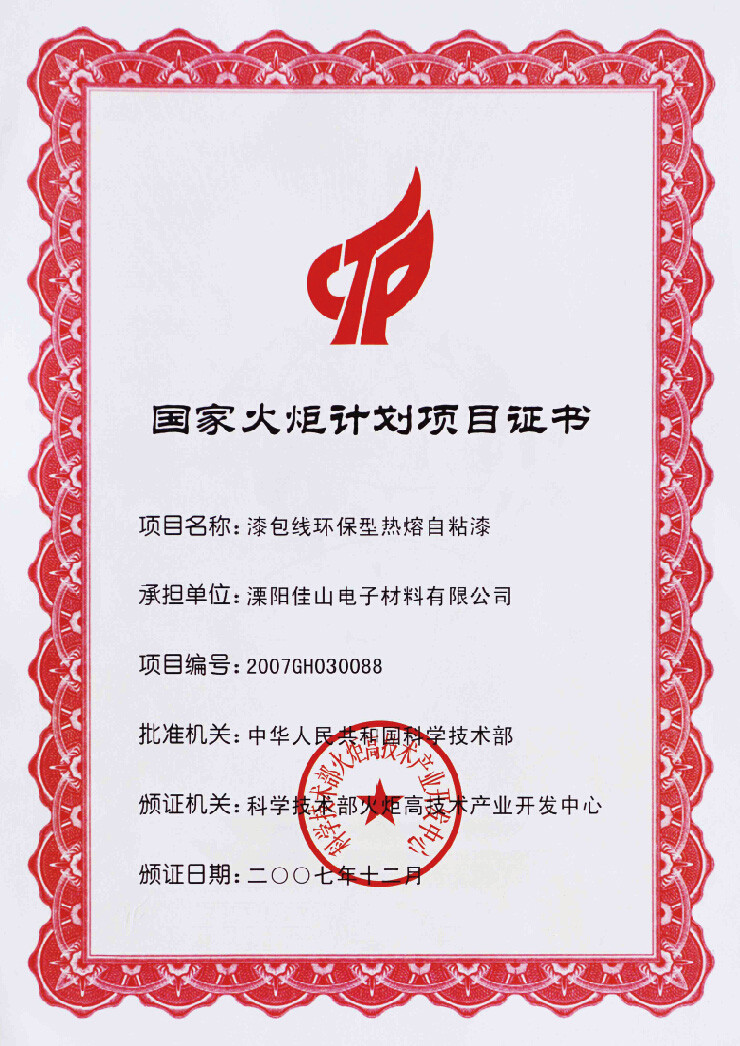 国家火炬计划项目证书

项目名称：漆包线环保型热熔自粘漆

承担单位：溧阳佳山电子材料有限公司

项目编号：2007GH030088

批准机关：中华人民共和国科学技术部

颁证机关：科学技术部火炬高技术产业开发中心

颁证日期：二〇〇七年十二月

科学技术部火炬高技术产业开发中心